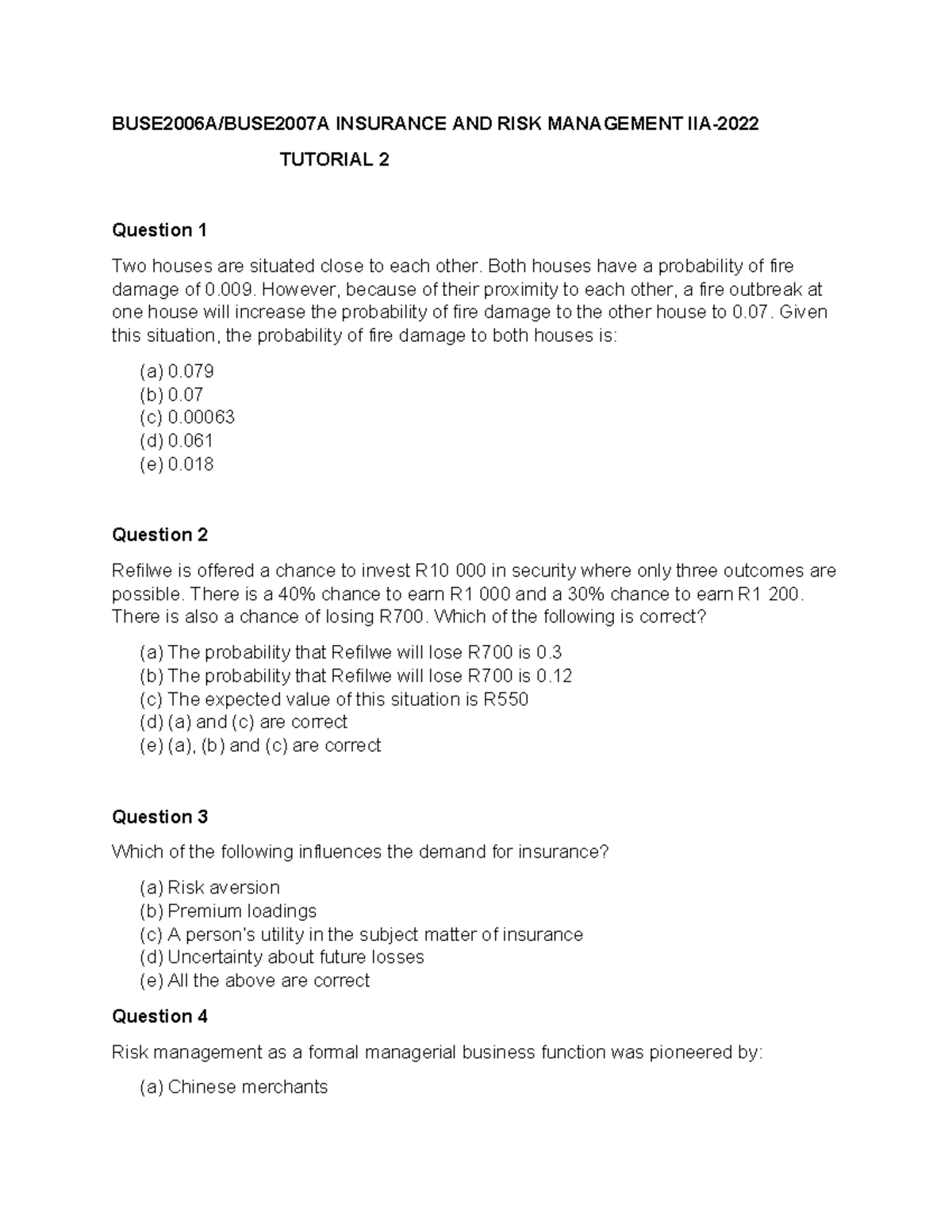 BUSE2006A/BUSE2007A INSURANCE AND RISK MANAGEMENT IIA-2022

TUTORIAL 2

Question 1

Two houses are situated close to each other. Both houses have a probability of fire damage of 0.009. However, because of their proximity to each other, a fire outbreak at one house will increase the probability of fire damage to the other house to 0.07. Given this situation, the probability of fire damage to both houses is:

(a) 0.079
(b) 0.07
(c) 0.00063
(d) 0.061
(e) 0.018

Question 2

Refilwe is offered a chance to invest R10 000 in security where only three outcomes are possible. There is a 40% chance to earn R1 000 and a 30% chance to earn R1 200. There is also a chance of losing R700. Which of the following is correct?

(a) The probability that Refilwe will lose R700 is 0.3
(b) The probability that Refilwe will lose R700 is 0.12
(c) The expected value of this situation is R550
(d) (a) and (c) are correct
(e) (a), (b) and (c) are correct

Question 3

Which of the following influences the demand for insurance?

(a) Risk aversion
(b) Premium loadings
(c) A person's utility in the subject matter of insurance
(d) Uncertainty about future losses
(e) All the above are correct

Question 4

Risk management as a formal managerial business function was pioneered by:

(a) Chinese merchants